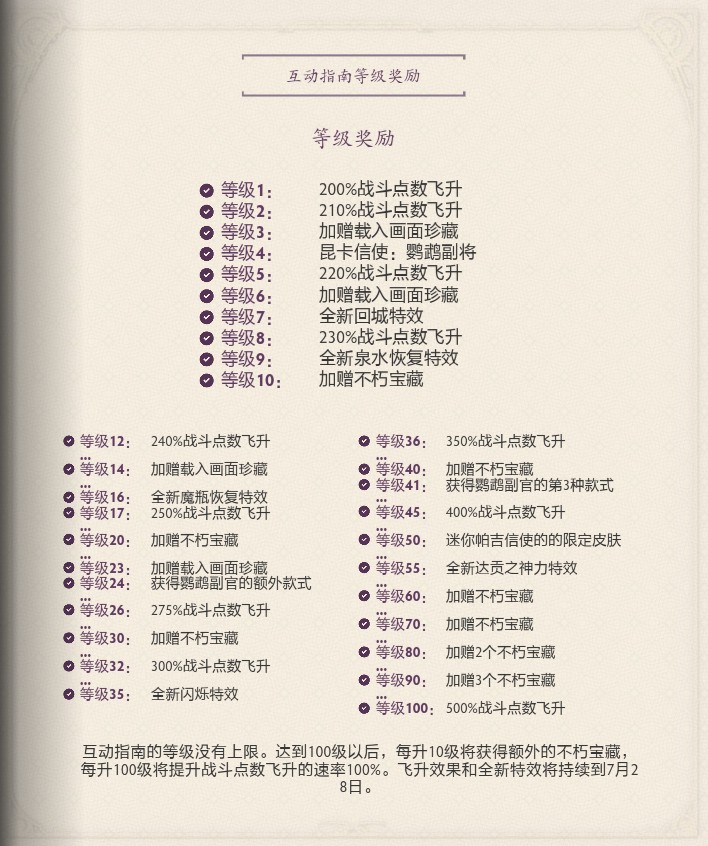 互动指南等级奖励

等级奖励

等级1： 200%战斗点数飞升
等级2： 210%战斗点数飞升
等级3： 加赠载入画面珍藏
等级4： 昆卡信使：鹦鹉副将
等级5： 220%战斗点数飞升
等级6： 加赠载入画面珍藏
等级7： 全新回城特效
等级8： 230%战斗点数飞升
等级9： 全新泉水恢复特效
等级10： 加赠不朽宝藏

等级12： 240%战斗点数飞升
...
等级14： 加赠载入画面珍藏
...
等级16： 全新魔瓶恢复特效
等级17： 250%战斗点数飞升
...
等级20： 加赠不朽宝藏
...
等级23： 加赠载入画面珍藏
等级24： 获得鹦鹉副官的额外款式
...
等级26： 275%战斗点数飞升
...
等级30： 加赠不朽宝藏
...
等级32： 300%战斗点数飞升
...
等级35： 全新闪烁特效

等级36： 350%战斗点数飞升
...
等级40： 加赠不朽宝藏
等级41： 获得鹦鹉副官的第3种款式
...
等级45： 400%战斗点数飞升
...
等级50： 迷你帕吉信使的的限定皮肤
...
等级55： 全新达贡之神力特效
...
等级60： 加赠不朽宝藏
...
等级70： 加赠不朽宝藏
...
等级80： 加赠2个不朽宝藏
...
等级90： 加赠3个不朽宝藏
...
等级100： 500%战斗点数飞升

互动指南的等级没有上限。达到100级以后，每升10级将获得额外的不朽宝藏，每升100级将提升战斗点数飞升的速率100%。飞升效果和全新特效将持续到7月28日。